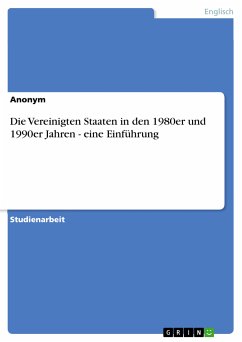 Englisch

Anonym

Die Vereinigten Staaten in den 1980er und 1990er Jahren - eine Einführung

Studienarbeit

GRIN